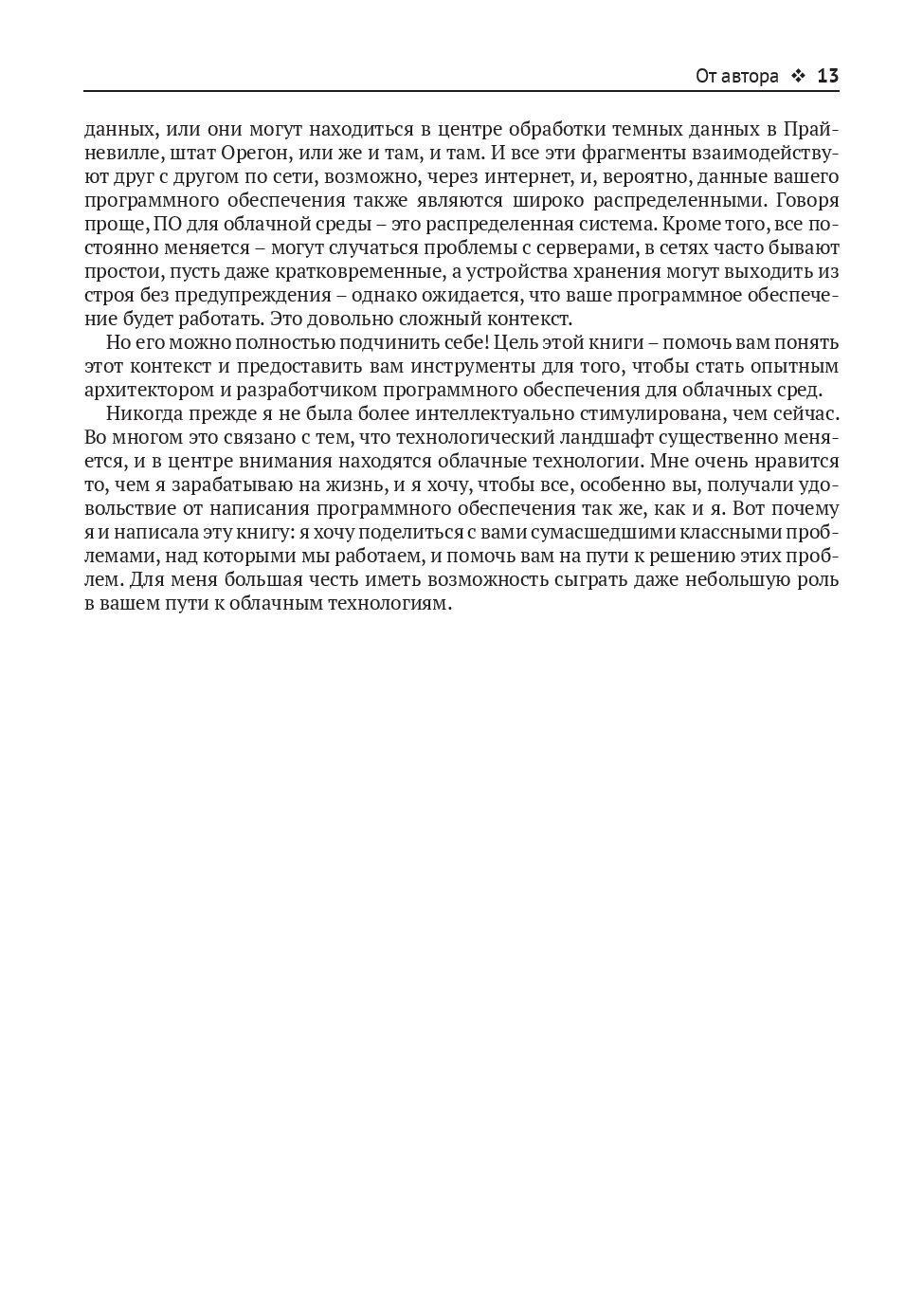 От автора ❖ 13

данных, или они могут находиться в центре обработки темных данных в Прайневилле, штат Орегон, или же и там, и там. И все эти фрагменты взаимодействуют друг с другом по сети, возможно, через интернет, и, вероятно, данные вашего программного обеспечения также являются широко распределенными. Говоря проще, ПО для облачной среды – это распределенная система. Кроме того, все постоянно меняется – могут случаться проблемы с серверами, в сетях часто бывают простои, пусть даже кратковременные, а устройства хранения могут выходить из строя без предупреждения – однако ожидается, что ваше программное обеспечение будет работать. Это довольно сложный контекст.

Но его можно полностью подчинить себе! Цель этой книги – помочь вам понять этот контекст и предоставить вам инструменты для того, чтобы стать опытным архитектором и разработчиком программного обеспечения для облачных сред.

Никогда прежде я не была более интеллектуально стимулирована, чем сейчас. Во многом это связано с тем, что технологический ландшафт существенно меняется, и в центре внимания находятся облачные технологии. Мне очень нравится то, чем я зарабатываю на жизнь, и я хочу, чтобы все, особенно вы, получали удовольствие от написания программного обеспечения так же, как и я. Вот почему я и написала эту книгу: я хочу поделиться с вами сумасшедшими классными проблемами, над которыми мы работаем, и помочь вам на пути к решению этих проблем. Для меня большая честь иметь возможность сыграть даже небольшую роль в вашем пути к облачным технологиям.